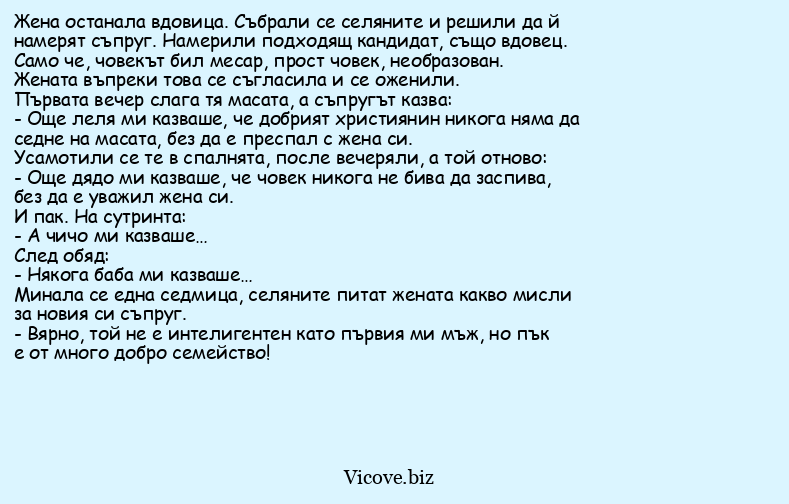 Жена останала вдовица. Събрали се селяните и решили да й намерят съпруг. Намерили подходящ кандидат, също вдовец. Само че, човекът бил месар, прост човек, необразован.
Жената въпреки това се съгласила и се оженили.
Първата вечер слага тя масата, а съпругът казва:
- Още леля ми казваше, че добрият християнин никога няма да седне на масата, без да е преспал с жена си.
Усамотили се те в спалнята, после вечеряли, а той отново:
- Още дядо ми казваше, че човек никога не бива да заспива, без да е уважил жена си.
И пак. На сутринта:
- А чичо ми казваше...
След обяд:
- Някога баба ми казваше...
Минала се една седмица, селяните питат жената какво мисли за новия си съпруг.
- Вярно, той не е интелигентен като първия ми мъж, но пък е от много добро семейство!

Vicove.biz